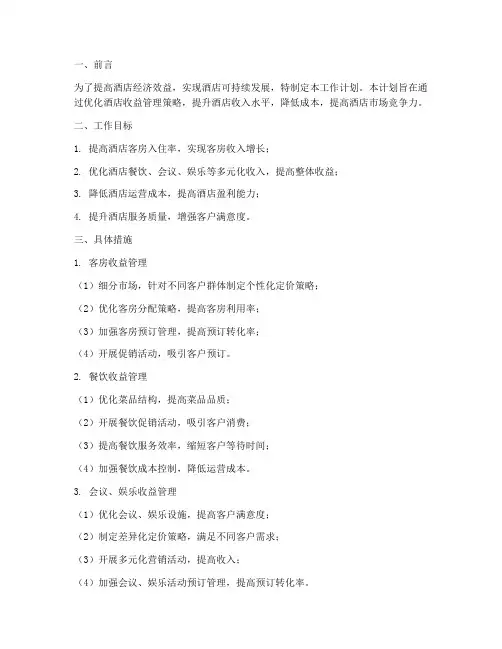 一、前言

为了提高酒店经济效益，实现酒店可持续发展，特制定本工作计划。本计划旨在通过优化酒店收益管理策略，提升酒店收入水平，降低成本，提高酒店市场竞争力。

二、工作目标

1. 提高酒店客房入住率，实现客房收入增长；

2. 优化酒店餐饮、会议、娱乐等多元化收入，提高整体收益；

3. 降低酒店运营成本，提高酒店盈利能力；

4. 提升酒店服务质量，增强客户满意度。

三、具体措施

1. 客房收益管理

（1）细分市场，针对不同客户群体制定个性化定价策略；

（2）优化客房分配策略，提高客房利用率；

（3）加强客房预订管理，提高预订转化率；

（4）开展促销活动，吸引客户预订。

2. 餐饮收益管理

（1）优化菜品结构，提高菜品品质；

（2）开展餐饮促销活动，吸引客户消费；

（3）提高餐饮服务效率，缩短客户等待时间；

（4）加强餐饮成本控制，降低运营成本。

3. 会议、娱乐收益管理

（1）优化会议、娱乐设施，提高客户满意度；

（2）制定差异化定价策略，满足不同客户需求；

（3）开展多元化营销活动，提高收入；

（4）加强会议、娱乐活动预订管理，提高预订转化率。